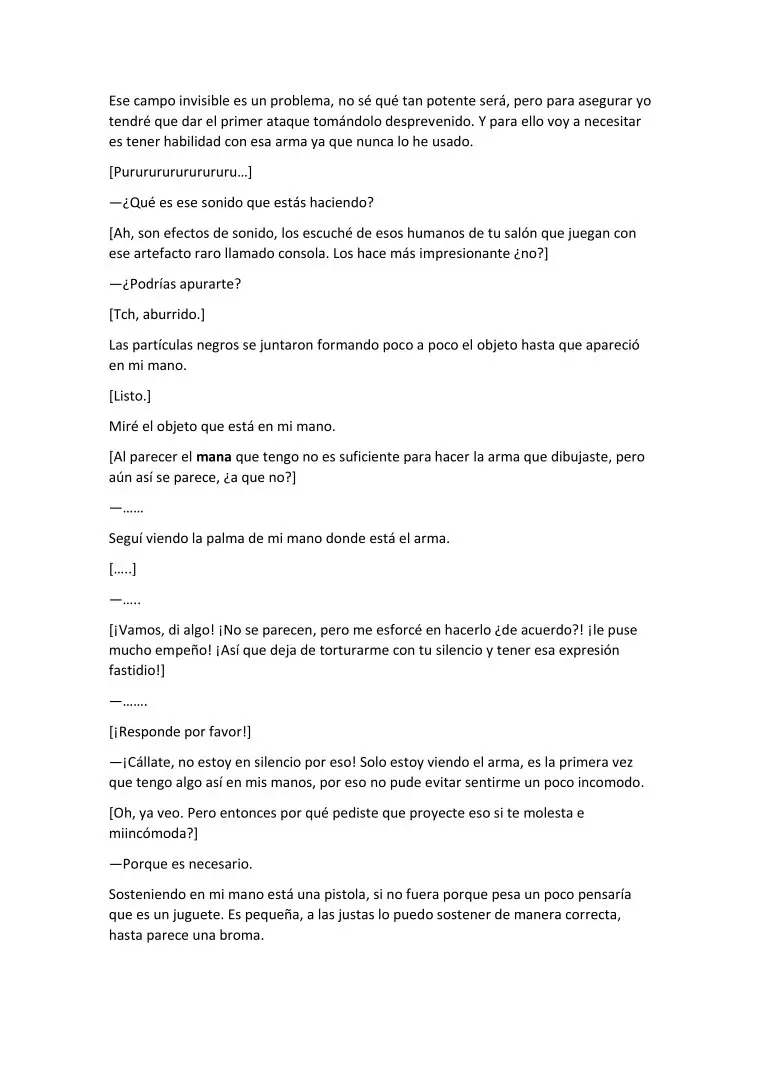 Ese campo invisible es un problema, no sé qué tan potente será, pero para asegurar yo tendré que dar el primer ataque tomándolo desprevenido. Y para ello voy a necesitar es tener habilidad con esa arma ya que nunca lo he usado.

[Purururururururu…]

—¿Qué es ese sonido que estás haciendo?

[Ah, son efectos de sonido, los escuché de esos humanos de tu salón que juegan con ese artefacto raro llamado consola. Los hace más impresionante ¿no?]

—¿Podrías apurarte?

[Tch, aburrido.]

Las partículas negros se juntaron formando poco a poco el objeto hasta que apareció en mi mano.

[Listo.]

Miré el objeto que está en mi mano.

[Al parecer el mana que tengo no es suficiente para hacer la arma que dibujaste, pero aún así se parece, ¿a que no?]

—……

Seguí viendo la palma de mi mano donde está el arma.

[…..]

—…..

[¡Vamos, di algo! ¡No se parecen, pero me esforcé en hacerlo ¿de acuerdo?! ¡le puse mucho empeño! ¡Así que deja de torturarme con tu silencio y tener esa expresión fastidio!]

—…….

[¡Responde por favor!]

—¡Cállate, no estoy en silencio por eso! Solo estoy viendo el arma, es la primera vez que tengo algo así en mis manos, por eso no pude evitar sentirme un poco incomodo.

[Oh, ya veo. Pero entonces por qué pediste que proyecte eso si te molesta e miincómoda?]

—Porque es necesario.

Sosteniendo en mi mano está una pistola, si no fuera porque pesa un poco pensaría que es un juguete. Es pequeña, a las justas lo puedo sostener de manera correcta, hasta parece una broma.